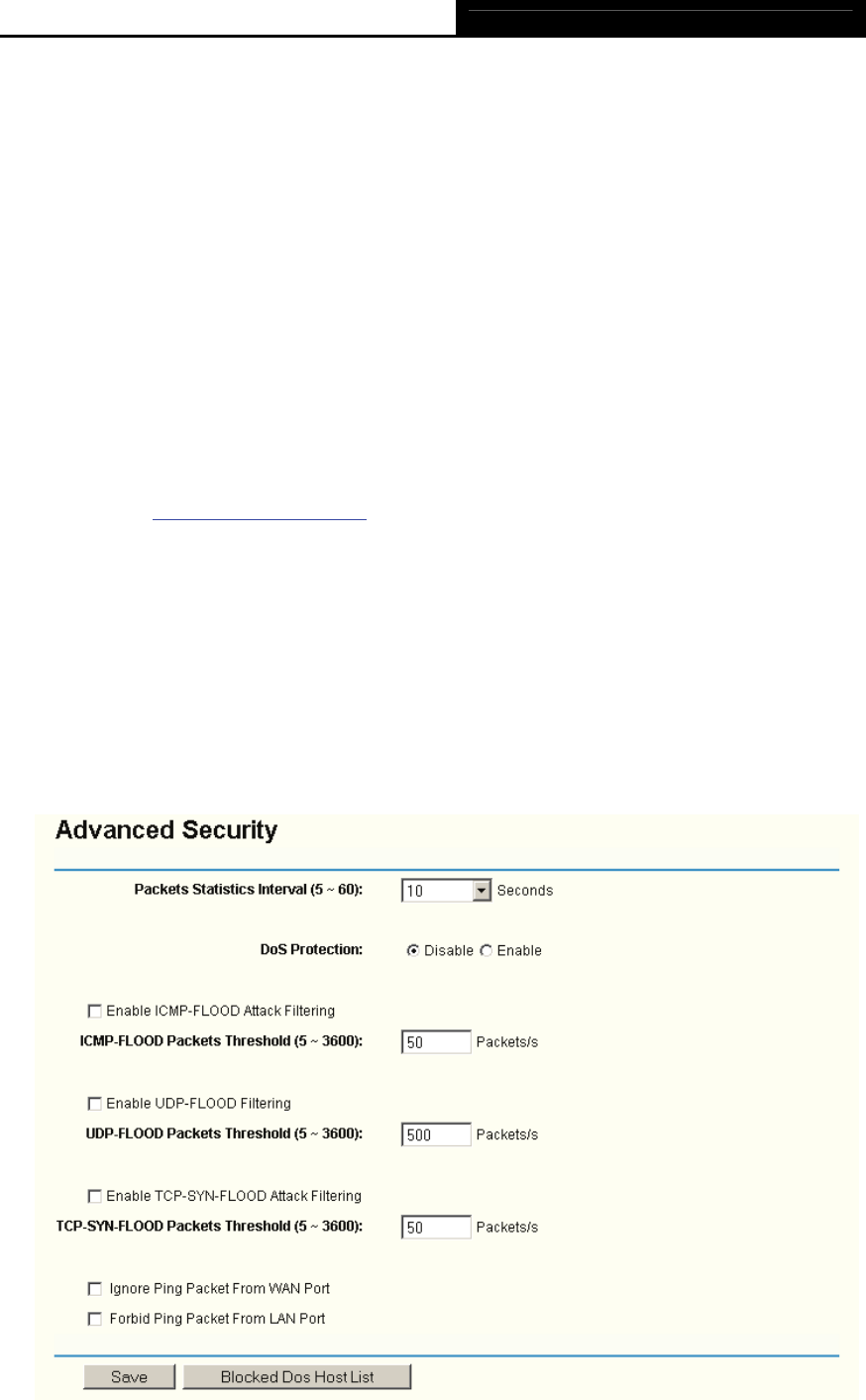 Advanced Security

Packets Statistics Interval (5 ~ 60): 10 Seconds

DoS Protection: Disable Enable

Enable ICMP-FLOOD Attack Filtering

ICMP-FLOOD Packets Threshold (5 ~ 3600): 50 Packets/s

Enable UDP-FLOOD Filtering

UDP-FLOOD Packets Threshold (5 ~ 3600): 500 Packets/s

Enable TCP-SYN-FLOOD Attack Filtering

TCP-SYN-FLOOD Packets Threshold (5 ~ 3600): 50 Packets/s

Ignore Ping Packet From WAN Port

Forbid Ping Packet From LAN Port

Save Blocked Dos Host List